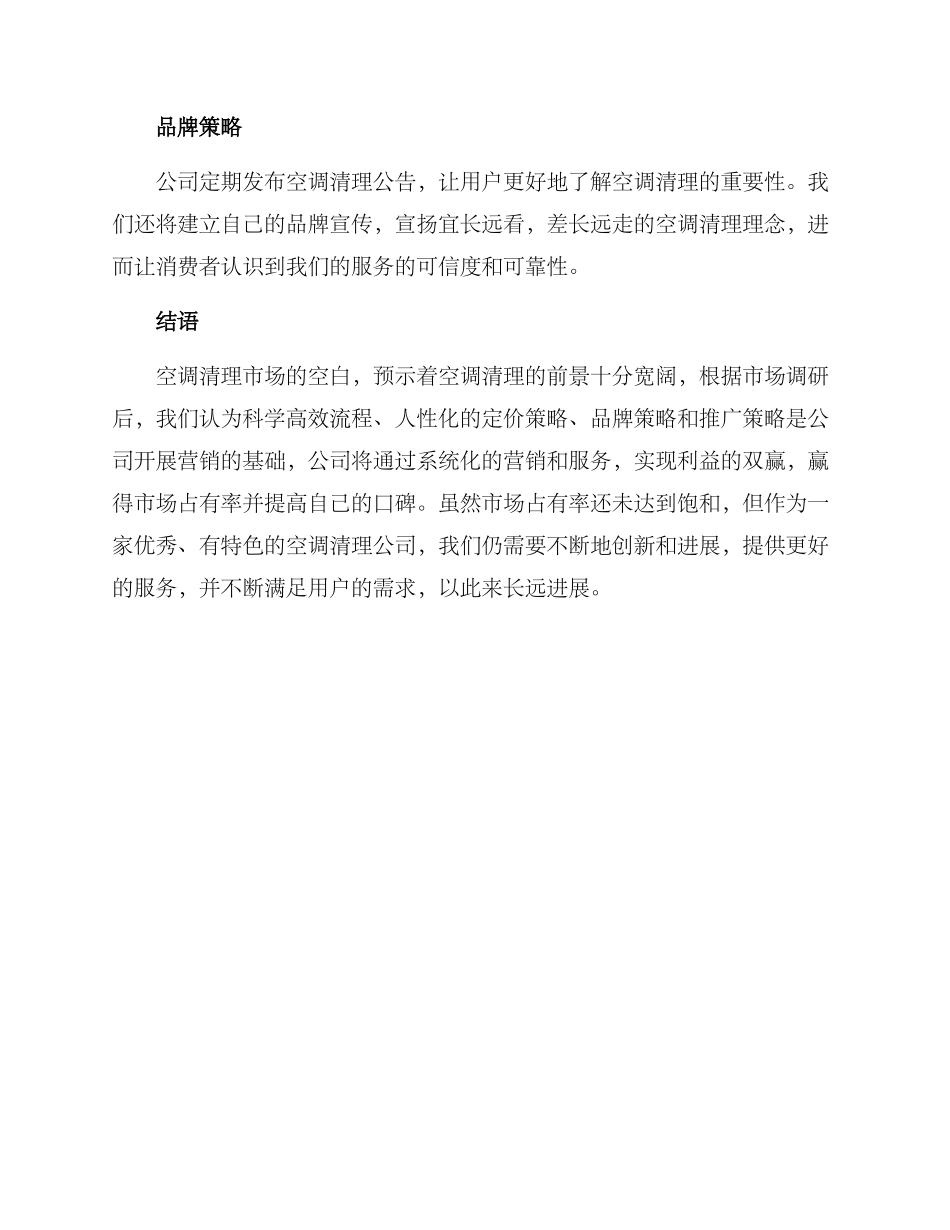 品牌策略

公司定期发布空调清理公告，让用户更好地了解空调清理的重要性。我们还将建立自己的品牌宣传，宣扬宜长远看，差长远走的空调清理理念，进而让消费者认识到我们的服务的可信度和可靠性。

结语

空调清理市场的空白，预示着空调清理的前景十分宽阔，根据市场调研后，我们认为科学高效流程、人性化的定价策略、品牌策略和推广策略是公司开展营销的基础，公司将通过系统化的营销和服务，实现利益的双赢，赢得市场占有率并提高自己的口碑。虽然市场占有率还未达到饱和，但作为一家优秀、有特色的空调清理公司，我们仍需要不断地创新和进展，提供更好的服务，并不断满足用户的需求，以此来长远进展。